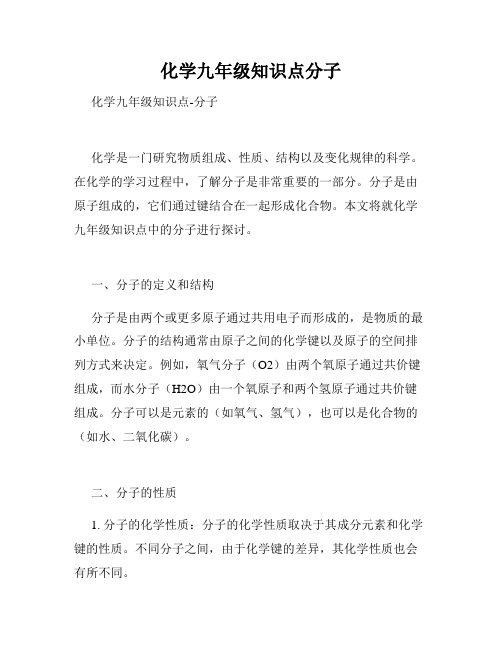 化学九年级知识点分子

化学九年级知识点-分子

化学是一门研究物质组成、性质、结构以及变化规律的科学。在化学的学习过程中，了解分子是非常重要的一部分。分子是由原子组成的，它们通过键结合在一起形成化合物。本文将就化学九年级知识点中的分子进行探讨。

一、分子的定义和结构

分子是由两个或更多原子通过共用电子而形成的，是物质的最小单位。分子的结构通常由原子之间的化学键以及原子的空间排列方式来决定。例如，氧气分子（O2）由两个氧原子通过共价键组成，而水分子（H2O）由一个氧原子和两个氢原子通过共价键组成。分子可以是元素的（如氧气、氢气），也可以是化合物的（如水、二氧化碳）。

二、分子的性质

1. 分子的化学性质：分子的化学性质取决于其成分元素和化学键的性质。不同分子之间，由于化学键的差异，其化学性质也会有所不同。